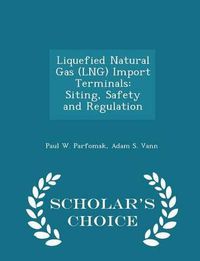 Liquefied Natural Gas (LNG) Import Terminals: Siting, Safety and Regulation

Paul W. Parfomak, Adam S. Vann

SCHOLAR'S CHOICE